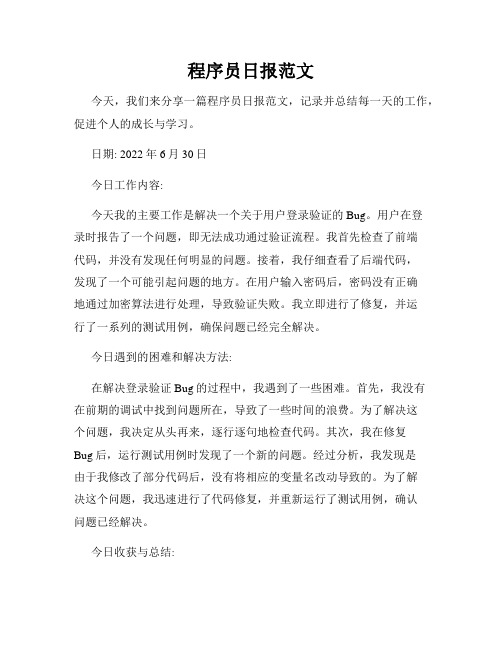 程序员日报范文

今天，我们来分享一篇程序员日报范文，记录并总结每一天的工作，促进个人的成长与学习。

日期: 2022 年 6 月 30 日

今日工作内容:

今天我的主要工作是解决一个关于用户登录验证的 Bug。用户在登录时报告了一个问题，即无法成功通过验证流程。我首先检查了前端代码，并没有发现任何明显的问题。接着，我仔细查看了后端代码，发现了一个可能引起问题的地方。在用户输入密码后，密码没有正确地通过加密算法进行处理，导致验证失败。我立即进行了修复，并运行了一系列的测试用例，确保问题已经完全解决。

今日遇到的困难和解决方法:

在解决登录验证 Bug 的过程中，我遇到了一些困难。首先，我没有在前期的调试中找到问题所在，导致了一些时间的浪费。为了解决这个问题，我决定从头再来，逐行逐句地检查代码。其次，我在修复 Bug 后，运行测试用例时发现了一个新的问题。经过分析，我发现是由于我修改了部分代码后，没有将相应的变量名改动导致的。为了解决这个问题，我迅速进行了代码修复，并重新运行了测试用例，确认问题已经解决。

今日收获与总结: